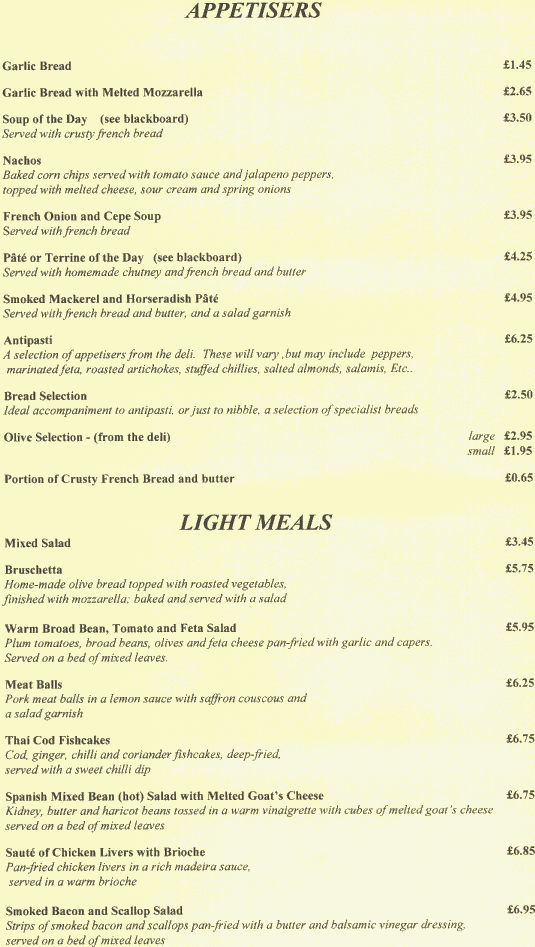 APPETISERS

Garlic Bread £1.45

Garlic Bread with Melted Mozzarella £2.65

Soup of the Day (see blackboard) £3.50
Served with crusty french bread

Nachos £3.95
Baked corn chips served with tomato sauce and jalapeno peppers, topped with melted cheese, sour cream and spring onions

French Onion and Cepe Soup £3.95
Served with french bread

Pâté or Terrine of the Day (see blackboard) £4.25
Served with homemade chutney and french bread and butter

Smoked Mackerel and Horseradish Pâté £4.95
Served with french bread and butter, and a salad garnish

Antipasti £6.25
A selection of appetisers from the deli. These will vary ,but may include peppers, marinated feta, roasted artichokes, stuffed chillies, salted almonds, salamis, Etc..

Bread Selection £2.50
Ideal accompaniment to antipasti, or just to nibble, a selection of specialist breads

Olive Selection - (from the deli) large £2.95
small £1.95

Portion of Crusty French Bread and butter £0.65

LIGHT MEALS

Mixed Salad £3.45

Bruschetta £5.75
Home-made olive bread topped with roasted vegetables, finished with mozzarella; baked and served with a salad

Warm Broad Bean, Tomato and Feta Salad £5.95
Plum tomatoes, broad beans, olives and feta cheese pan-fried with garlic and capers. Served on a bed of mixed leaves.

Meat Balls £6.25
Pork meat balls in a lemon sauce with saffron couscous and a salad garnish

Thai Cod Fishcakes £6.75
Cod, ginger, chilli and coriander fishcakes, deep-fried, served with a sweet chilli dip

Spanish Mixed Bean (hot) Salad with Melted Goat's Cheese £6.75
Kidney, butter and haricot beans tossed in a warm vinaigrette with cubes of melted goat's cheese served on a bed of mixed leaves

Sauté of Chicken Livers with Brioche £6.85
Pan-fried chicken livers in a rich madeira sauce, served in a warm brioche

Smoked Bacon and Scallop Salad £6.95
Strips of smoked bacon and scallops pan-fried with a butter and balsamic vinegar dressing, served on a bed of mixed leaves